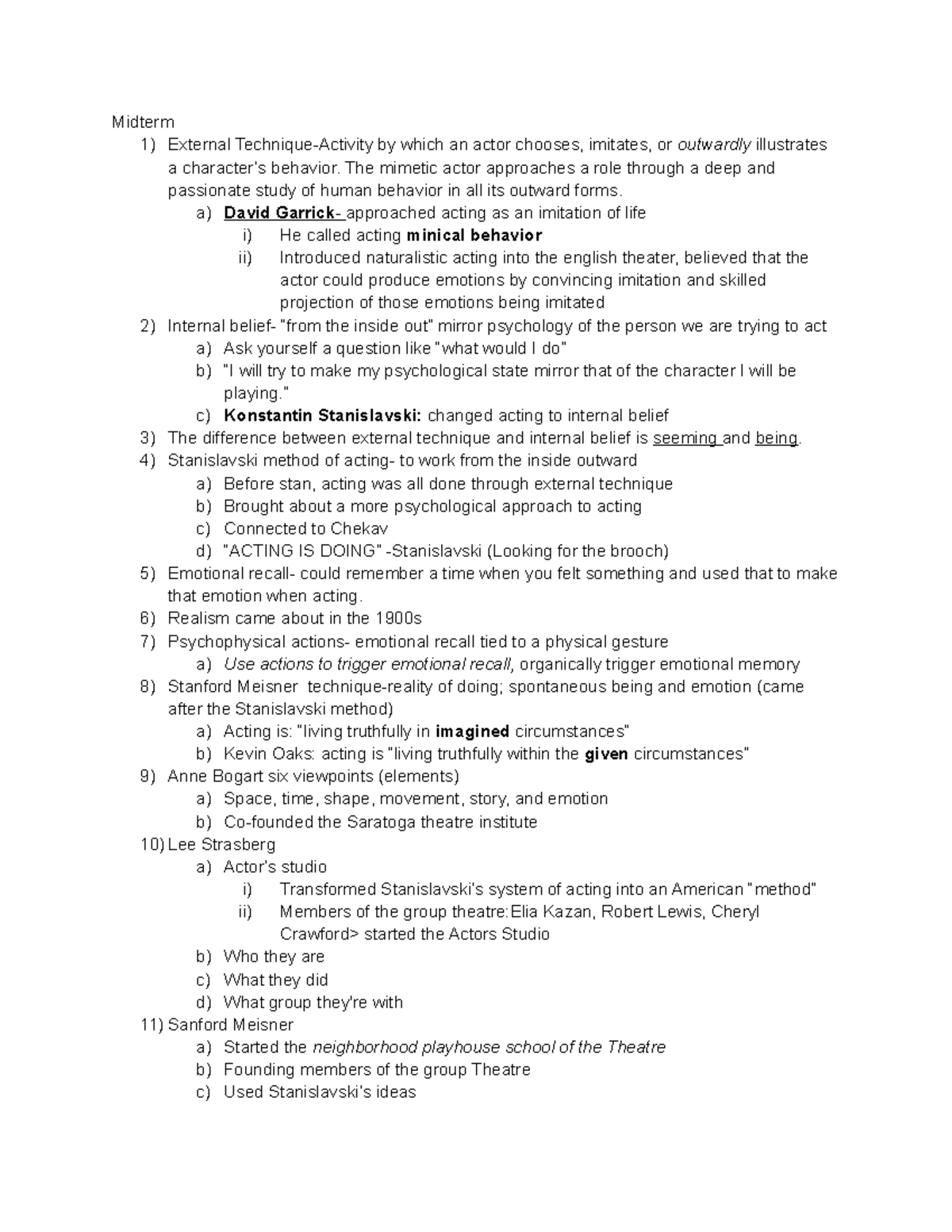 Midterm

1) External Technique-Activity by which an actor chooses, imitates, or outwardly illustrates a character's behavior. The mimetic actor approaches a role through a deep and passionate study of human behavior in all its outward forms.
a) David Garrick- approached acting as an imitation of life
i) He called acting minical behavior
ii) Introduced naturalistic acting into the english theater, believed that the actor could produce emotions by convincing imitation and skilled projection of those emotions being imitated
2) Internal belief- "from the inside out" mirror psychology of the person we are trying to act
a) Ask yourself a question like "what would I do"
b) "I will try to make my psychological state mirror that of the character I will be playing."
c) Konstantin Stanislavski: changed acting to internal belief
3) The difference between external technique and internal belief is seeming and being.
4) Stanislavski method of acting- to work from the inside outward
a) Before stan, acting was all done through external technique
b) Brought about a more psychological approach to acting
c) Connected to Chekav
d) "ACTING IS DOING" -Stanislavski (Looking for the brooch)
5) Emotional recall- could remember a time when you felt something and used that to make that emotion when acting.
6) Realism came about in the 1900s
7) Psychophysical actions- emotional recall tied to a physical gesture
a) Use actions to trigger emotional recall, organically trigger emotional memory
8) Stanford Meisner technique-reality of doing; spontaneous being and emotion (came after the Stanislavski method)
a) Acting is: "living truthfully in imagined circumstances"
b) Kevin Oaks: acting is "living truthfully within the given circumstances"
9) Anne Bogart six viewpoints (elements)
a) Space, time, shape, movement, story, and emotion
b) Co-founded the Saratoga theatre institute
10) Lee Strasberg
a) Actor's studio
i) Transformed Stanislavski's system of acting into an American "method"
ii) Members of the group theatre:Elia Kazan, Robert Lewis, Cheryl Crawford> started the Actors Studio
b) Who they are
c) What they did
d) What group they're with
11) Sanford Meisner
a) Started the neighborhood playhouse school of the Theatre
b) Founding members of the group Theatre
c) Used Stanislavski's ideas